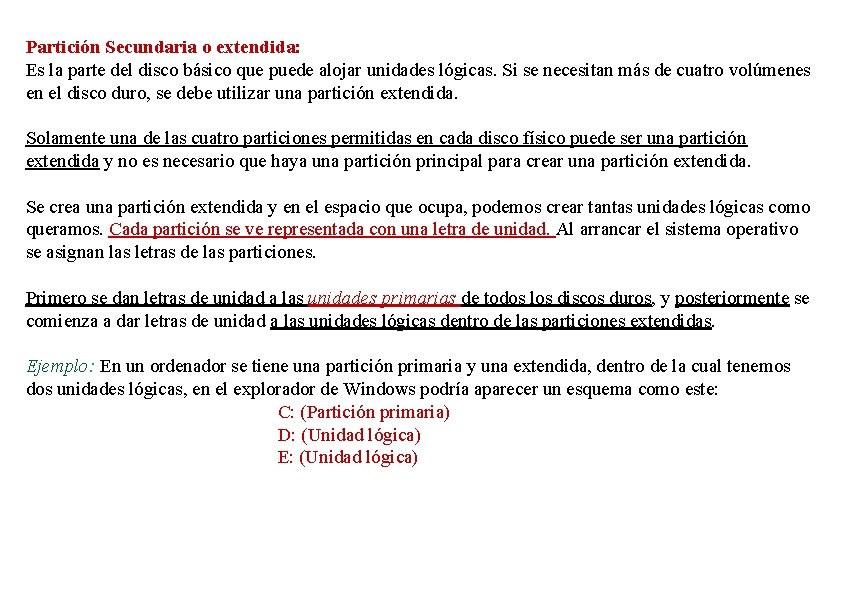 Partición Secundaria o extendida:
Es la parte del disco básico que puede alojar unidades lógicas. Si se necesitan más de cuatro volúmenes en el disco duro, se debe utilizar una partición extendida.

Solamente una de las cuatro particiones permitidas en cada disco físico puede ser una partición extendida y no es necesario que haya una partición principal para crear una partición extendida.

Se crea una partición extendida y en el espacio que ocupa, podemos crear tantas unidades lógicas como queramos. Cada partición se ve representada con una letra de unidad. Al arrancar el sistema operativo se asignan las letras de las particiones.

Primero se dan letras de unidad a las unidades primarias de todos los discos duros, y posteriormente se comienza a dar letras de unidad a las unidades lógicas dentro de las particiones extendidas.

Ejemplo: En un ordenador se tiene una partición primaria y una extendida, dentro de la cual tenemos dos unidades lógicas, en el explorador de Windows podría aparecer un esquema como este:
C: (Partición primaria)
D: (Unidad lógica)
E: (Unidad lógica)